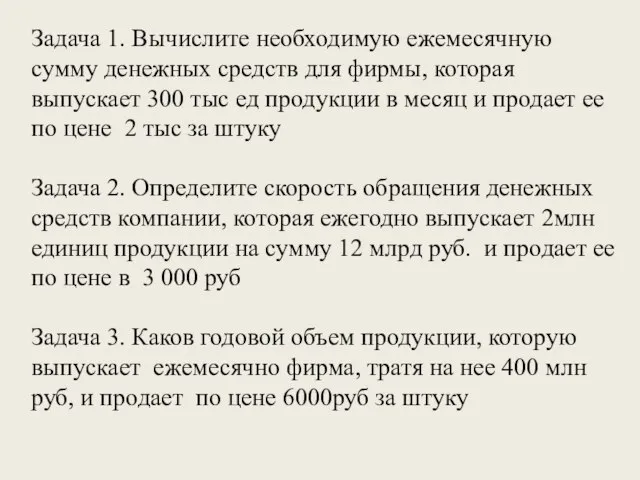 Задача 1. Вычислите необходимую ежемесячную сумму денежных средств для фирмы, которая выпускает 300 тыс ед продукции в месяц и продает ее по цене 2 тыс за штуку

Задача 2. Определите скорость обращения денежных средств компании, которая ежегодно выпускает 2млн единиц продукции на сумму 12 млрд руб. и продает ее по цене в 3 000 руб

Задача 3. Каков годовой объем продукции, которую выпускает ежемесячно фирма, тратя на нее 400 млн руб, и продает по цене 6000руб за штуку